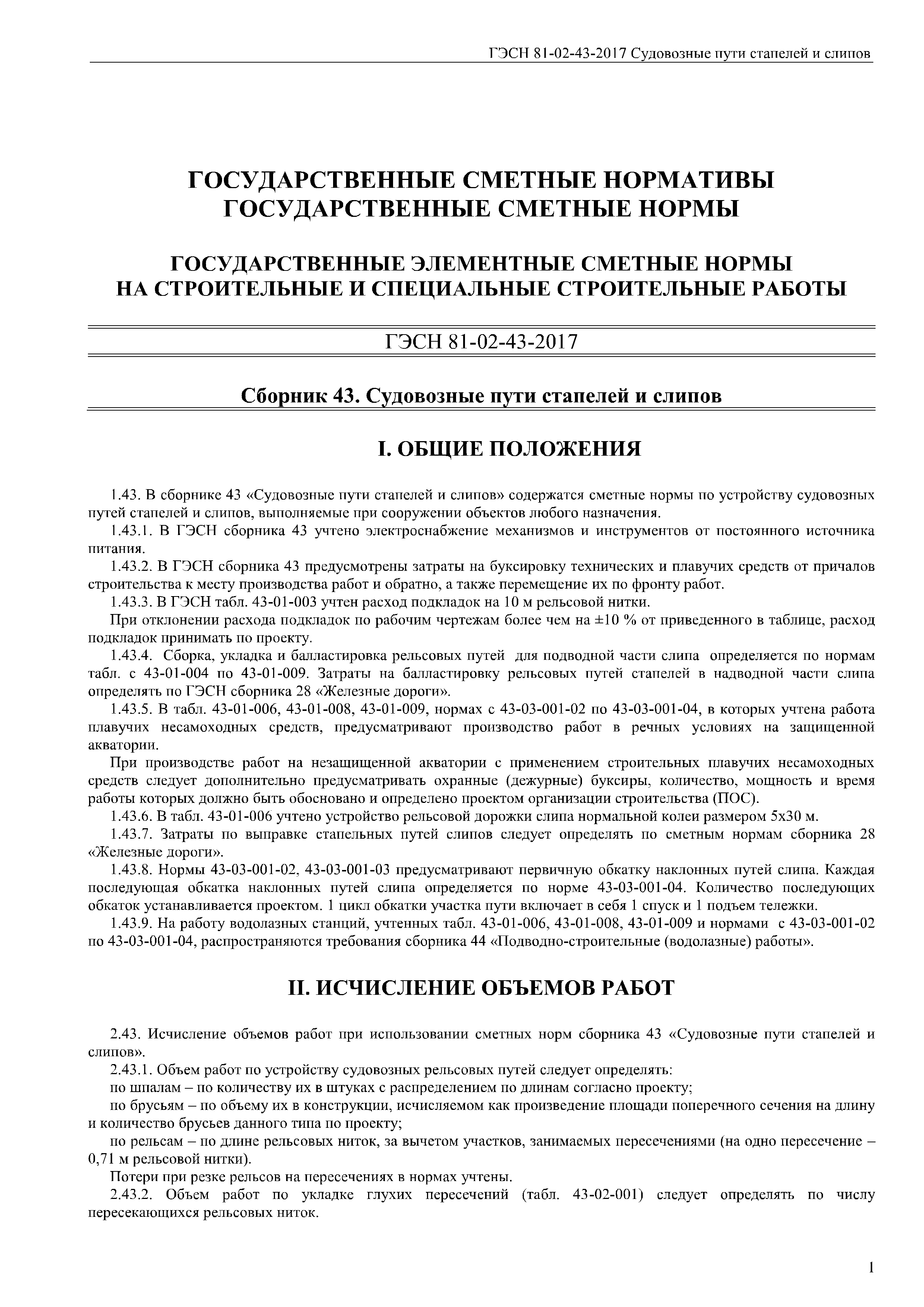 ГЭСН 81-02-43-2017 Судовозные пути стапелей и слипов

ГОСУДАРСТВЕННЫЕ СМЕТНЫЕ НОРМАТИВЫ
ГОСУДАРСТВЕННЫЕ СМЕТНЫЕ НОРМЫ

ГОСУДАРСТВЕННЫЕ ЭЛЕМЕНТНЫЕ СМЕТНЫЕ НОРМЫ
НА СТРОИТЕЛЬНЫЕ И СПЕЦИАЛЬНЫЕ СТРОИТЕЛЬНЫЕ РАБОТЫ

ГЭСН 81-02-43-2017

Сборник 43. Судовозные пути стапелей и слипов

I. ОБЩИЕ ПОЛОЖЕНИЯ

1.43. В сборнике 43 «Судовозные пути стапелей и слипов» содержатся сметные нормы по устройству судовозных путей стапелей и слипов, выполняемые при сооружении объектов любого назначения.

1.43.1. В ГЭСН сборника 43 учтено электроснабжение механизмов и инструментов от постоянного источника питания.

1.43.2. В ГЭСН сборника 43 предусмотрены затраты на буксировку технических и плавучих средств от причалов строительства к месту производства работ и обратно, а также перемещение их по фронту работ.

1.43.3. В ГЭСН табл. 43-01-003 учтен расход подкладок на 10 м рельсовой нитки.

При отклонении расхода подкладок по рабочим чертежам более чем на ±10 % от приведенного в таблице, расход подкладок принимать по проекту.

1.43.4. Сборка, укладка и балластировка рельсовых путей для подводной части слипа определяется по нормам табл. с 43-01-004 по 43-01-009. Затраты на балластировку рельсовых путей стапелей в надводной части слипа определять по ГЭСН сборника 28 «Железные дороги».

1.43.5. В табл. 43-01-006, 43-01-008, 43-01-009, нормах с 43-03-001-02 по 43-03-001-04, в которых учтена работа плавучих несамоходных средств, предусматривают производство работ в речных условиях на защищенной акватории.

При производстве работ на незащищенной акватории с применением строительных плавучих несамоходных средств следует дополнительно предусматривать охранные (дежурные) буксиры, количество, мощность и время работы которых должно быть обосновано и определено проектом организации строительства (ПОС).

1.43.6. В табл. 43-01-006 учтено устройство рельсовой дорожки слипа нормальной колеи размером 5х30 м.

1.43.7. Затраты по выправке стапельных путей слипов следует определять по сметным нормам сборника 28 «Железные дороги».

1.43.8. Нормы 43-03-001-02, 43-03-001-03 предусматривают первичную обкатку наклонных путей слипа. Каждая последующая обкатка наклонных путей слипа определяется по норме 43-03-001-04. Количество последующих обкаток устанавливается проектом. 1 цикл обкатки участка пути включает в себя 1 спуск и 1 подъем тележки.

1.43.9. На работу водолазных станций, учтенных табл. 43-01-006, 43-01-008, 43-01-009 и нормами с 43-03-001-02 по 43-03-001-04, распространяются требования сборника 44 «Подводно-строительные (водолазные) работы».

II. ИСЧИСЛЕНИЕ ОБЪЕМОВ РАБОТ

2.43. Исчисление объемов работ при использовании сметных норм сборника 43 «Судовозные пути стапелей и слипов».

2.43.1. Объем работ по устройству судовозных рельсовых путей следует определять:

по шпалам – по количеству их в штуках с распределением по длинам согласно проекту;

по брусьям – по объему их в конструкции, исчисляемом как произведение площади поперечного сечения на длину и количество брусьев данного типа по проекту;

по рельсам – по длине рельсовых ниток, за вычетом участков, занимаемых пересечениями (на одно пересечение – 0,71 м рельсовой нитки).

Потери при резке рельсов на пересечениях в нормах учтены.

2.43.2. Объем работ по укладке глухих пересечений (табл. 43-02-001) следует определять по числу пересекающихся рельсовых ниток.

1